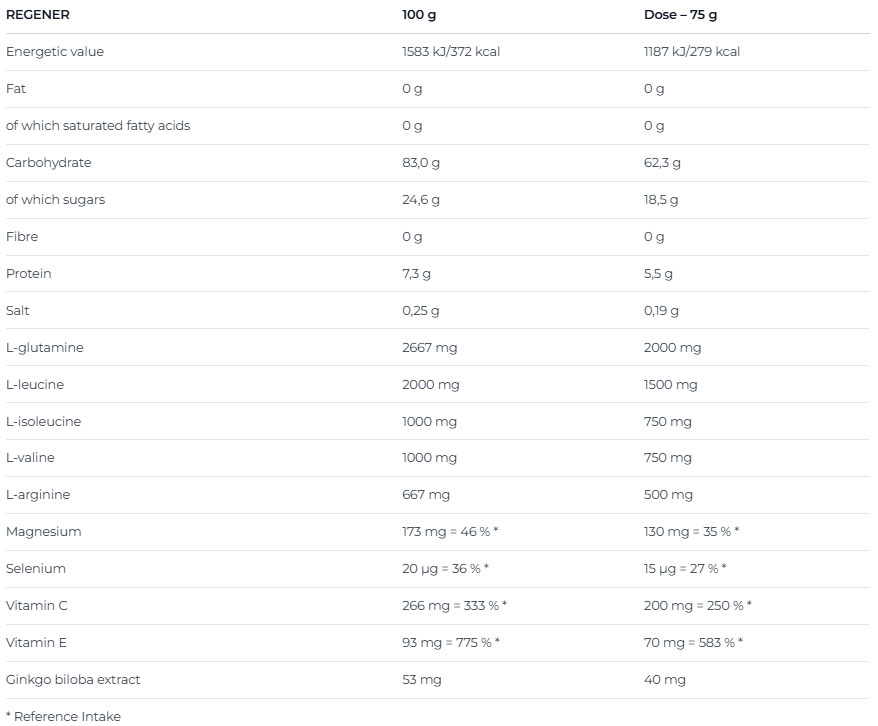 | REGENER | 100 g | Dose – 75 g |
|---|---|---|
| Energetic value | 1583 kJ/372 kcal | 1187 kJ/279 kcal |
| Fat | 0 g | 0 g |
| of which saturated fatty acids | 0 g | 0 g |
| Carbohydrate | 83,0 g | 62,3 g |
| of which sugars | 24,6 g | 18,5 g |
| Fibre | 0 g | 0 g |
| Protein | 7,3 g | 5,5 g |
| Salt | 0,25 g | 0,19 g |
| L-glutamine | 2667 mg | 2000 mg |
| L-leucine | 2000 mg | 1500 mg |
| L-isoleucine | 1000 mg | 750 mg |
| L-valine | 1000 mg | 750 mg |
| L-arginine | 667 mg | 500 mg |
| Magnesium | 173 mg = 46 % * | 130 mg = 35 % * |
| Selenium | 20 µg = 36 % * | 15 µg = 27 % * |
| Vitamin C | 266 mg = 333 % * | 200 mg = 250 % * |
| Vitamin E | 93 mg = 775 % * | 70 mg = 583 % * |
| Ginkgo biloba extract | 53 mg | 40 mg |

* Reference Intake